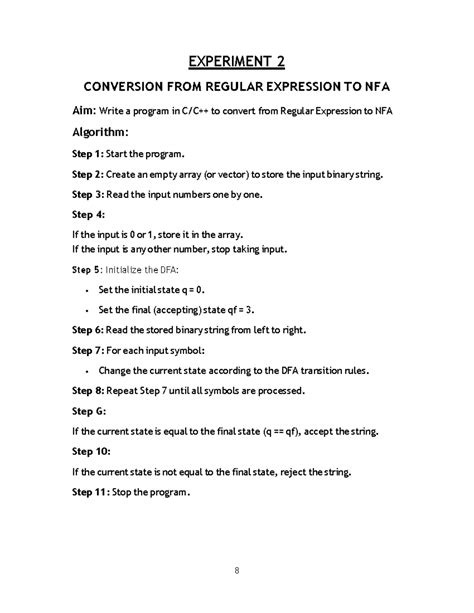 EXPERIMENT 2

CONVERSION FROM REGULAR EXPRESSION TO NFA

Aim: Write a program in C/C++ to convert from Regular Expression to NFA

Algorithm:

Step 1: Start the program.

Step 2: Create an empty array (or vector) to store the input binary string.

Step 3: Read the input numbers one by one.

Step 4:

If the input is 0 or 1, store it in the array.
If the input is any other number, stop taking input.

Step 5: Initialize the DFA:

• Set the initial state q = 0.

• Set the final (accepting) state qf = 3.

Step 6: Read the stored binary string from left to right.

Step 7: For each input symbol:

• Change the current state according to the DFA transition rules.

Step 8: Repeat Step 7 until all symbols are processed.

Step G:

If the current state is equal to the final state (q == qf), accept the string.

Step 10:

If the current state is not equal to the final state, reject the string.

Step 11: Stop the program.

8